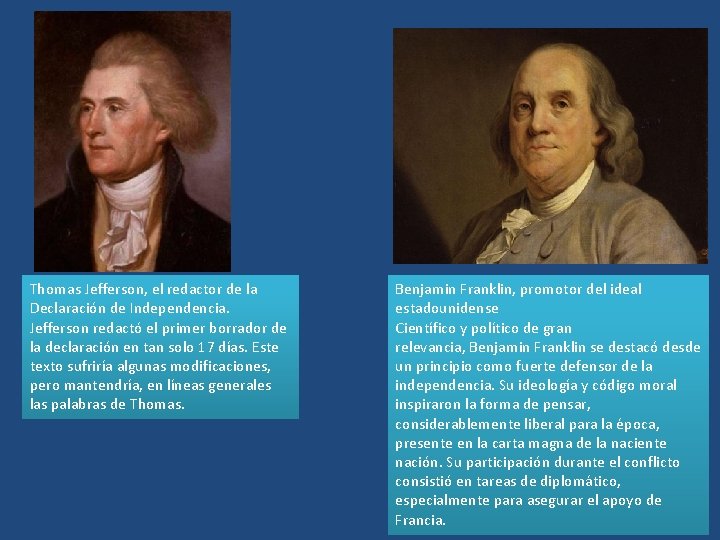 Thomas Jefferson, el redactor de la Declaración de Independencia.
Jefferson redactó el primer borrador de la declaración en tan solo 17 días. Este texto sufriría algunas modificaciones, pero mantendría, en líneas generales las palabras de Thomas.

Benjamin Franklin, promotor del ideal estadounidense
Científico y político de gran relevancia, Benjamin Franklin se destacó desde un principio como fuerte defensor de la independencia. Su ideología y código moral inspiraron la forma de pensar, considerablemente liberal para la época, presente en la carta magna de la naciente nación. Su participación durante el conflicto consistió en tareas de diplomático, especialmente para asegurar el apoyo de Francia.